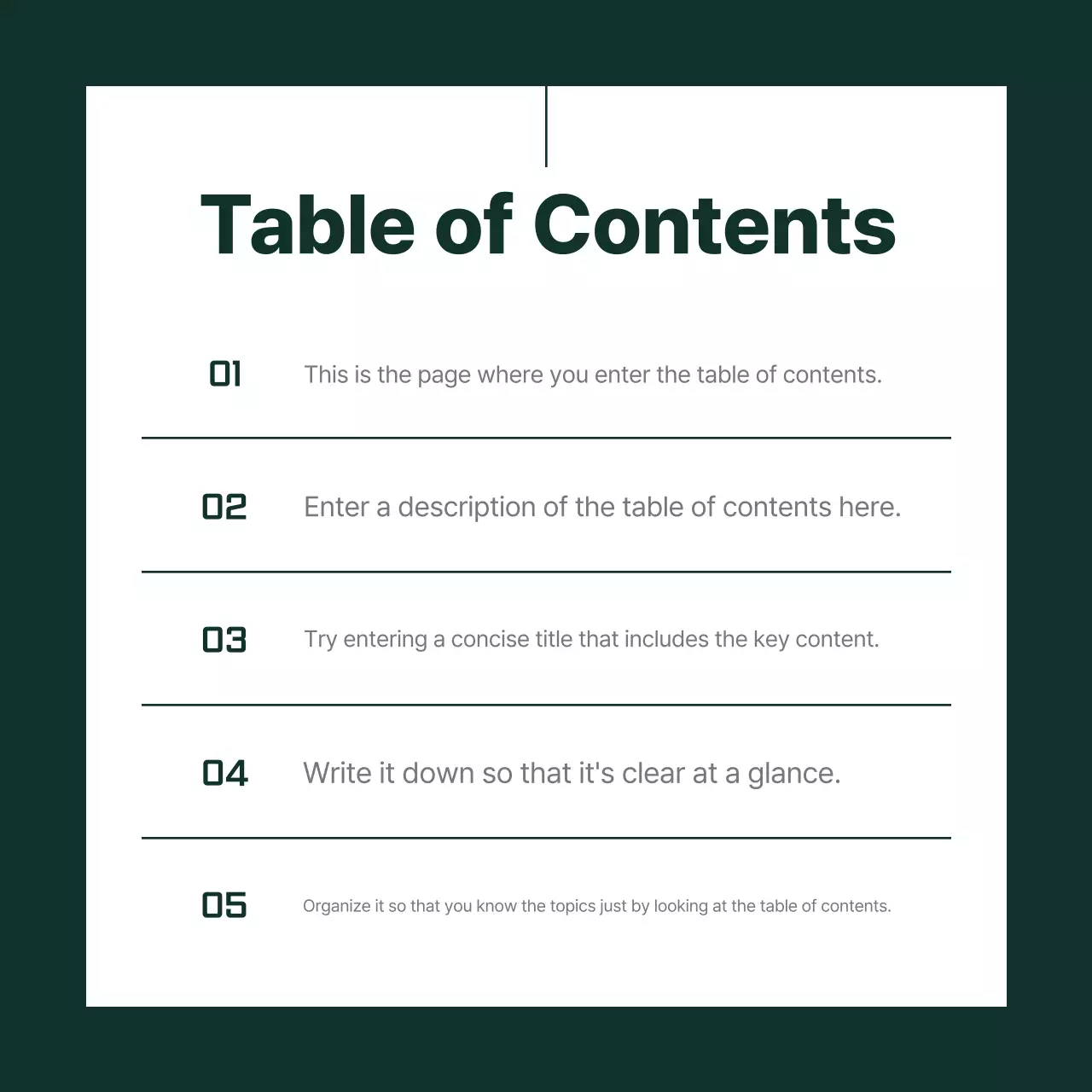 Table of Contents

01 This is the page where you enter the table of contents.

02 Enter a description of the table of contents here.

03 Try entering a concise title that includes the key content.

04 Write it down so that it's clear at a glance.

05 Organize it so that you know the topics just by looking at the table of contents.